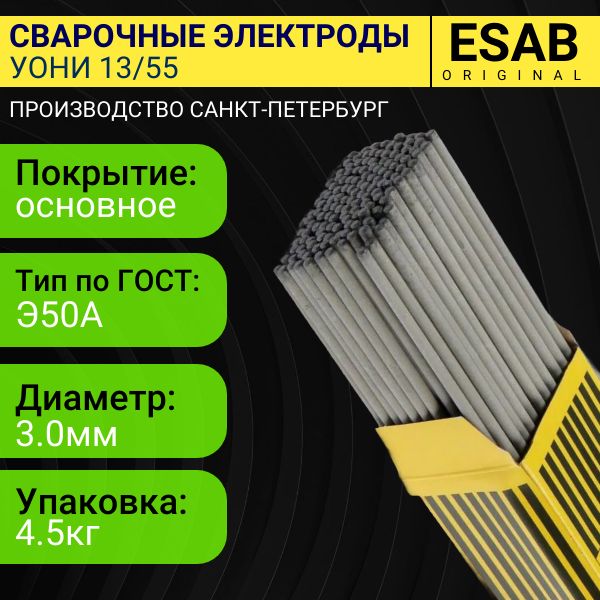 СВАРОЧНЫЕ ЭЛЕКТРОДЫ
УОНИ 13/55

ESAB
ORIGINAL

ПРОИЗВОДСТВО САНКТ-ПЕТЕРБУРГ

Покрытие:
основное

Тип по ГОСТ:
Э50А

Диаметр:
3.0мм

Упаковка:
4.5кг